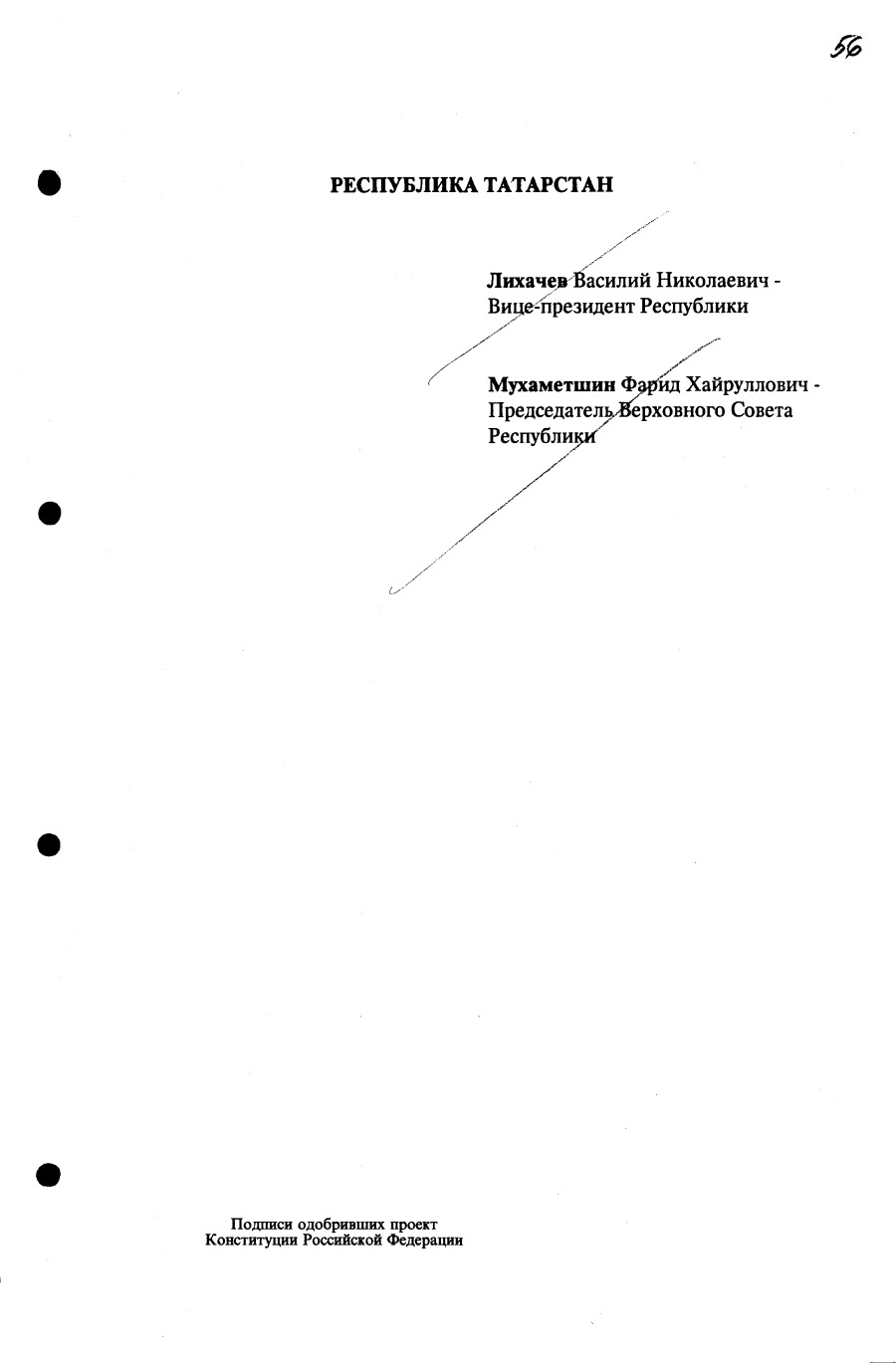 56

РЕСПУБЛИКА ТАТАРСТАН

Лихачев Василий Николаевич - Вице-президент Республики

Мухаметшин Фарид Хайруллович - Председатель Верховного Совета Республики

Подписи одобривших проект Конституции Российской Федерации